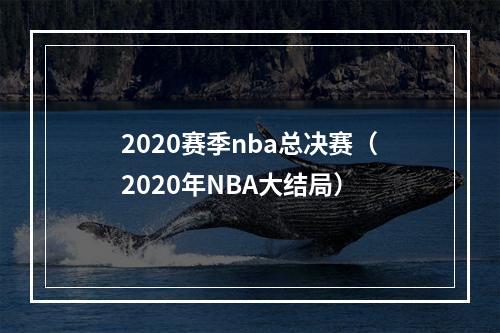 2020赛季nba总决赛（2020年NBA大结局）